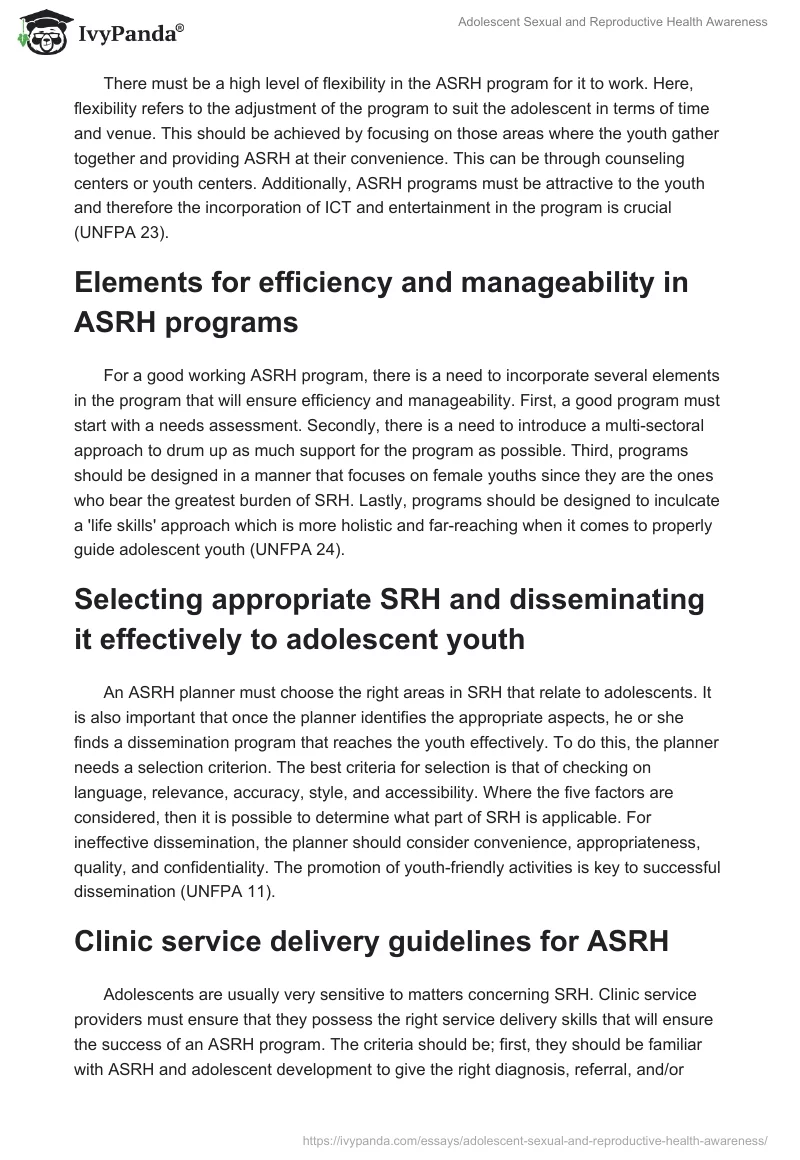 IvyPanda®

Adolescent Sexual and Reproductive Health Awareness

There must be a high level of flexibility in the ASRH program for it to work. Here, flexibility refers to the adjustment of the program to suit the adolescent in terms of time and venue. This should be achieved by focusing on those areas where the youth gather together and providing ASRH at their convenience. This can be through counseling centers or youth centers. Additionally, ASRH programs must be attractive to the youth and therefore the incorporation of ICT and entertainment in the program is crucial (UNFPA 23).

Elements for efficiency and manageability in ASRH programs

For a good working ASRH program, there is a need to incorporate several elements in the program that will ensure efficiency and manageability. First, a good program must start with a needs assessment. Secondly, there is a need to introduce a multi-sectoral approach to drum up as much support for the program as possible. Third, programs should be designed in a manner that focuses on female youths since they are the ones who bear the greatest burden of SRH. Lastly, programs should be designed to inculcate a 'life skills' approach which is more holistic and far-reaching when it comes to properly guide adolescent youth (UNFPA 24).

Selecting appropriate SRH and disseminating it effectively to adolescent youth

An ASRH planner must choose the right areas in SRH that relate to adolescents. It is also important that once the planner identifies the appropriate aspects, he or she finds a dissemination program that reaches the youth effectively. To do this, the planner needs a selection criterion. The best criteria for selection is that of checking on language, relevance, accuracy, style, and accessibility. Where the five factors are considered, then it is possible to determine what part of SRH is applicable. For ineffective dissemination, the planner should consider convenience, appropriateness, quality, and confidentiality. The promotion of youth-friendly activities is key to successful dissemination (UNFPA 11).

Clinic service delivery guidelines for ASRH

Adolescents are usually very sensitive to matters concerning SRH. Clinic service providers must ensure that they possess the right service delivery skills that will ensure the success of an ASRH program. The criteria should be; first, they should be familiar with ASRH and adolescent development to give the right diagnosis, referral, and/or

https://ivypanda.com/essays/adolescent-sexual-and-reproductive-health-awareness/